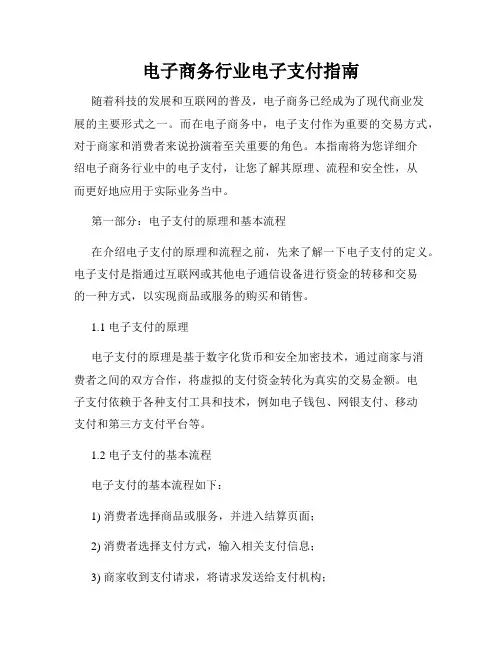 电子商务行业电子支付指南

随着科技的发展和互联网的普及，电子商务已经成为了现代商业发展的主要形式之一。而在电子商务中，电子支付作为重要的交易方式，对于商家和消费者来说扮演着至关重要的角色。本指南将为您详细介绍电子商务行业中的电子支付，让您了解其原理、流程和安全性，从而更好地应用于实际业务当中。

第一部分：电子支付的原理和基本流程

在介绍电子支付的原理和流程之前，先来了解一下电子支付的定义。电子支付是指通过互联网或其他电子通信设备进行资金的转移和交易的一种方式，以实现商品或服务的购买和销售。

1.1 电子支付的原理

电子支付的原理是基于数字化货币和安全加密技术，通过商家与消费者之间的双方合作，将虚拟的支付资金转化为真实的交易金额。电子支付依赖于各种支付工具和技术，例如电子钱包、网银支付、移动支付和第三方支付平台等。

1.2 电子支付的基本流程

电子支付的基本流程如下：

1) 消费者选择商品或服务，并进入结算页面；

2) 消费者选择支付方式，输入相关支付信息；

3) 商家收到支付请求，将请求发送给支付机构；